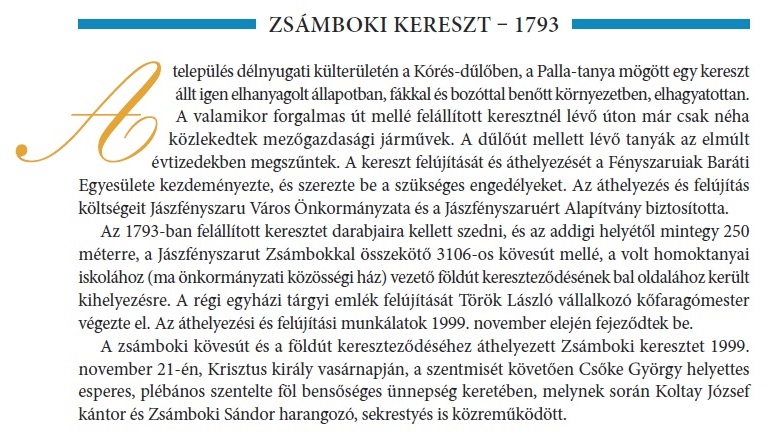 ZSÁMBOKI KERESZT – 1793

A település délnyugati külterületén a Kórés-dűlőben, a Palla-tanya mögött egy kereszt állt igen elhanyagolt állapotban, fákkal és bozóttal benőtt környezetben, elhagyatottan. A valamikor forgalmas út mellé felállított keresztnél lévő úton már csak néha közlekedtek mezőgazdasági járművek. A dűlőút mellett lévő tanyák az elmúlt évtizedekben megszűntek. A kereszt felújítását és áthelyezését a Fényszaruiak Baráti Egyesülete kezdeményezte, és szerezte be a szükséges engedélyeket. Az áthelyezés és felújítás költségeit Jászfényszaru Város Önkormányzata és a Jászfényszaruért Alapítvány biztosította.

Az 1793-ban felállított keresztet darabjaira kellett szedni, és az addigi helyétől mintegy 250 méterre, a Jászfényszarut Zsámbokkal összekötő 3106-os kövesút mellé, a volt homoktanyai iskolához (ma önkormányzati közösségi ház) vezető földút kereszteződésének bal oldalához került kihelyezésre. A régi egyházi tárgyi emlék felújítását Török László vállalkozó kőfaragómester végezte el. Az áthelyezési és felújítási munkálatok 1999. november elején fejeződtek be.

A zsámboki kövesút és a földút kereszteződéséhez áthelyezett Zsámboki keresztet 1999. november 21-én, Krisztus király vasárnapján, a szentmisét követően Csőke György helyettes esperes, plébános szentelte föl bensőséges ünnepség keretében, melynek során Koltay József kántor és Zsámboki Sándor harangozó, sekrestyés is közreműködött.